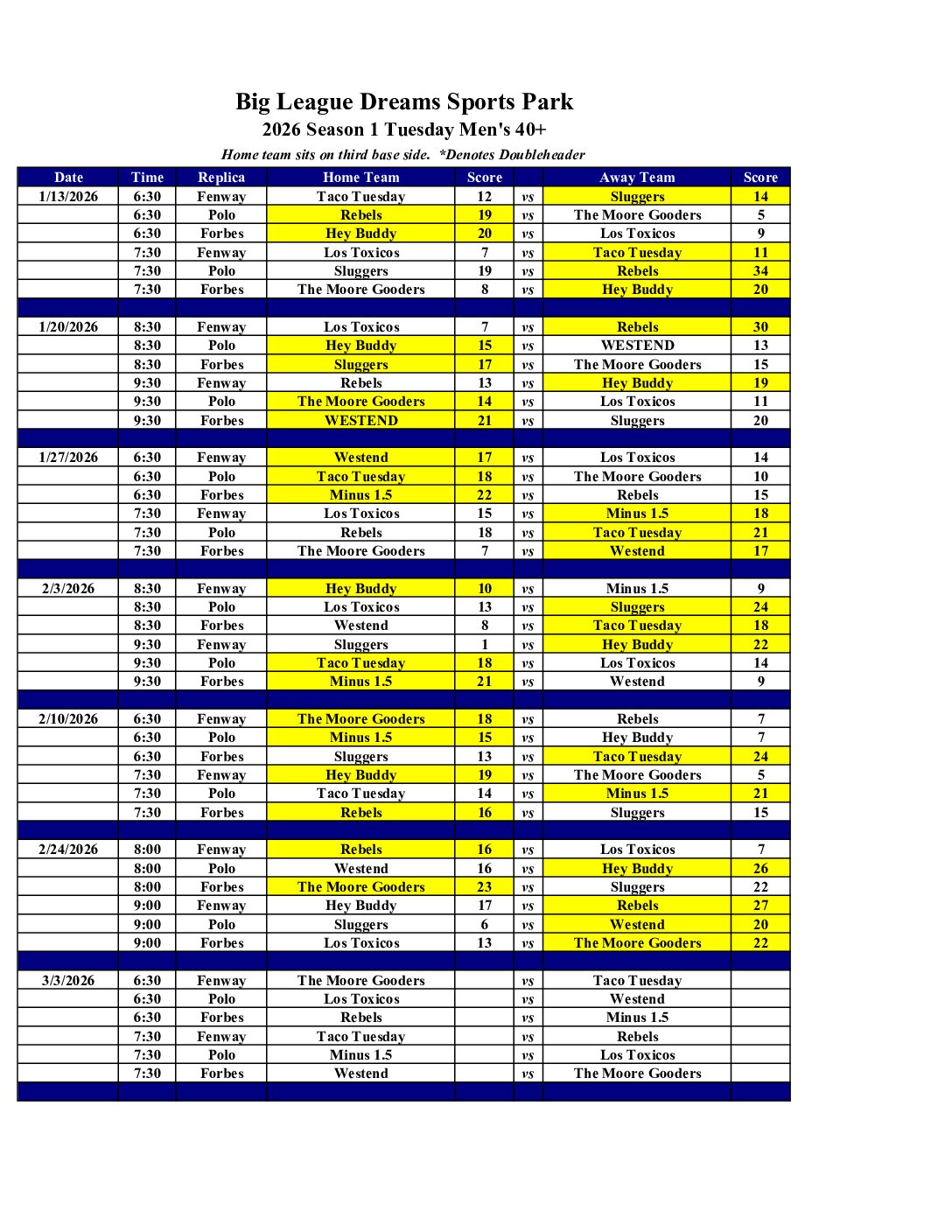 Big League Dreams Sports Park
2026 Season 1 Tuesday Men's 40+
Home team sits on third base side. *Denotes Doubleheader

| Date | Time | Replica | Home Team | Score | | Away Team | Score |
|---|---|---|---|---|---|---|---|
| 1/13/2026 | 6:30 | Fenway | Taco Tuesday | 12 | vs | Sluggers | 14 |
| | 6:30 | Polo | Rebels | 19 | vs | The Moore Gooders | 5 |
| | 6:30 | Forbes | Hey Buddy | 20 | vs | Los Toxicos | 9 |
| | 7:30 | Fenway | Los Toxicos | 7 | vs | Taco Tuesday | 11 |
| | 7:30 | Polo | Sluggers | 19 | vs | Rebels | 34 |
| | 7:30 | Forbes | The Moore Gooders | 8 | vs | Hey Buddy | 20 |
| | | | | | | | |
| 1/20/2026 | 8:30 | Fenway | Los Toxicos | 7 | vs | Rebels | 30 |
| | 8:30 | Polo | Hey Buddy | 15 | vs | WESTEND | 13 |
| | 8:30 | Forbes | Sluggers | 17 | vs | The Moore Gooders | 15 |
| | 9:30 | Fenway | Rebels | 13 | vs | Hey Buddy | 19 |
| | 9:30 | Polo | The Moore Gooders | 14 | vs | Los Toxicos | 11 |
| | 9:30 | Forbes | WESTEND | 21 | vs | Sluggers | 20 |
| | | | | | | | |
| 1/27/2026 | 6:30 | Fenway | Westend | 17 | vs | Los Toxicos | 14 |
| | 6:30 | Polo | Taco Tuesday | 18 | vs | The Moore Gooders | 10 |
| | 6:30 | Forbes | Minus 1.5 | 22 | vs | Rebels | 15 |
| | 7:30 | Fenway | Los Toxicos | 15 | vs | Minus 1.5 | 18 |
| | 7:30 | Polo | Rebels | 18 | vs | Taco Tuesday | 21 |
| | 7:30 | Forbes | The Moore Gooders | 7 | vs | Westend | 17 |
| | | | | | | | |
| 2/3/2026 | 8:30 | Fenway | Hey Buddy | 10 | vs | Minus 1.5 | 9 |
| | 8:30 | Polo | Los Toxicos | 13 | vs | Sluggers | 24 |
| | 8:30 | Forbes | Westend | 8 | vs | Taco Tuesday | 18 |
| | 9:30 | Fenway | Sluggers | 1 | vs | Hey Buddy | 22 |
| | 9:30 | Polo | Taco Tuesday | 18 | vs | Los Toxicos | 14 |
| | 9:30 | Forbes | Minus 1.5 | 21 | vs | Westend | 9 |
| | | | | | | | |
| 2/10/2026 | 6:30 | Fenway | The Moore Gooders | 18 | vs | Rebels | 7 |
| | 6:30 | Polo | Minus 1.5 | 15 | vs | Hey Buddy | 7 |
| | 6:30 | Forbes | Sluggers | 13 | vs | Taco Tuesday | 24 |
| | 7:30 | Fenway | Hey Buddy | 19 | vs | The Moore Gooders | 5 |
| | 7:30 | Polo | Taco Tuesday | 14 | vs | Minus 1.5 | 21 |
| | 7:30 | Forbes | Rebels | 16 | vs | Sluggers | 15 |
| | | | | | | | |
| 2/24/2026 | 8:00 | Fenway | Rebels | 16 | vs | Los Toxicos | 7 |
| | 8:00 | Polo | Westend | 16 | vs | Hey Buddy | 26 |
| | 8:00 | Forbes | The Moore Gooders | 23 | vs | Sluggers | 22 |
| | 9:00 | Fenway | Hey Buddy | 17 | vs | Rebels | 27 |
| | 9:00 | Polo | Sluggers | 6 | vs | Westend | 20 |
| | 9:00 | Forbes | Los Toxicos | 13 | vs | The Moore Gooders | 22 |
| | | | | | | | |
| 3/3/2026 | 6:30 | Fenway | The Moore Gooders | | vs | Taco Tuesday | |
| | 6:30 | Polo | Los Toxicos | | vs | Westend | |
| | 6:30 | Forbes | Rebels | | vs | Minus 1.5 | |
| | 7:30 | Fenway | Taco Tuesday | | vs | Rebels | |
| | 7:30 | Polo | Minus 1.5 | | vs | Los Toxicos | |
| | 7:30 | Forbes | Westend | | vs | The Moore Gooders | |